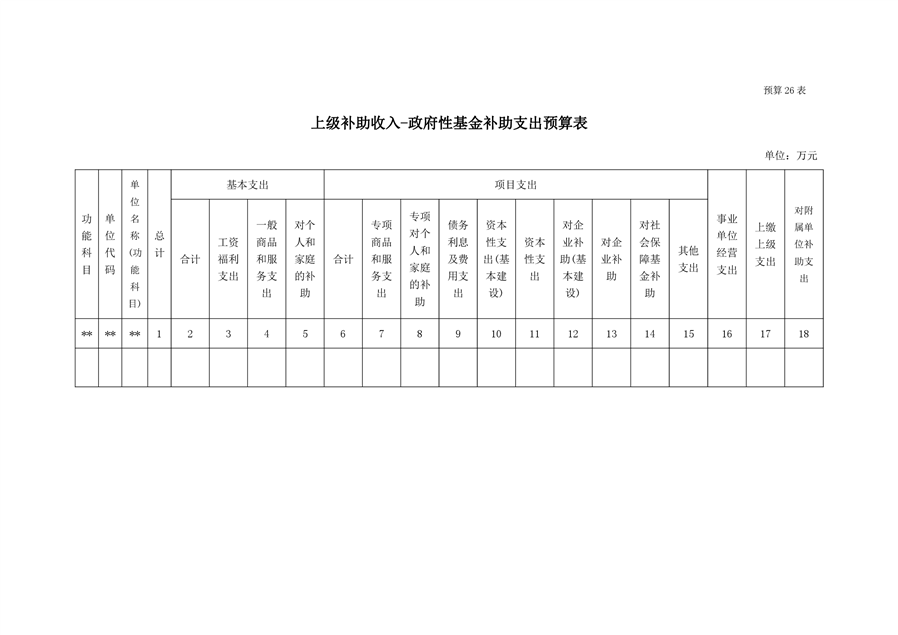 预算 26 表

上级补助收入-政府性基金补助支出预算表

单位：万元

| 功能科目 | 单位代码 | 单位名称(功能科目) | 总计 | 基本支出 | | | | 项目支出 | | | | | | | | | | 事业单位经营支出 | 上缴上级支出 | 对附属单位补助支出 |
|---|---|---|---|---|---|---|---|---|---|---|---|---|---|---|---|---|---|---|---|---|
| | | | | 合计 | 工资福利支出 | 一般商品和服务支出 | 对个人和家庭的补助 | 合计 | 专项商品和服务支出 | 专项对个人和家庭的补助 | 债务利息及费用支出 | 资本性支出(基本建设) | 资本性支出 | 对企业补助(基本建设) | 对企业补助 | 对社会保障基金补助 | 其他支出 | | | |
| ** | ** | ** | 1 | 2 | 3 | 4 | 5 | 6 | 7 | 8 | 9 | 10 | 11 | 12 | 13 | 14 | 15 | 16 | 17 | 18 |
| | | | | | | | | | | | | | | | | | | | | |